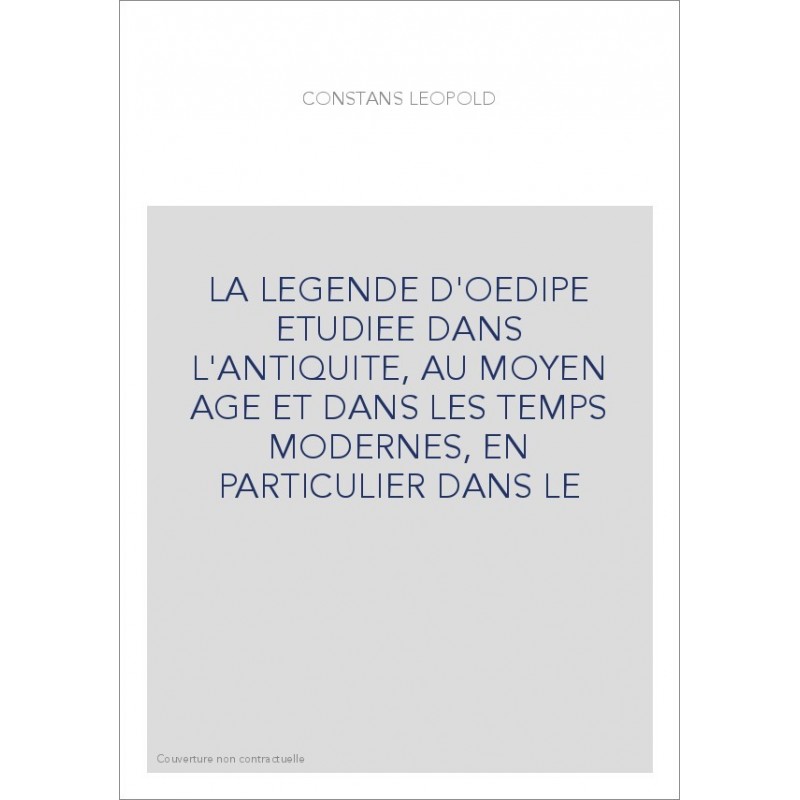 CONSTANS LEOPOLD

LA LEGENDE D'OEDIPE ETUDIEE DANS L'ANTIQUITE, AU MOYEN AGE ET DANS LES TEMPS MODERNES, EN PARTICULIER DANS LE

Couverture non contractuelle